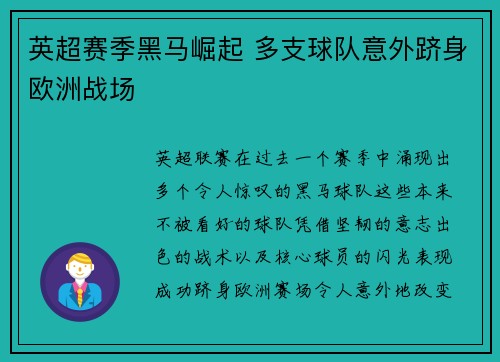 英超赛季黑马崛起 多支球队意外跻身欧洲战场

英超联赛在过去一个赛季中涌现出多个令人惊叹的黑马球队这些本来不被看好的球队凭借坚韧的意志出色的战术以及核心球员的闪光表现成功跻身欧洲赛场令人意外地改变